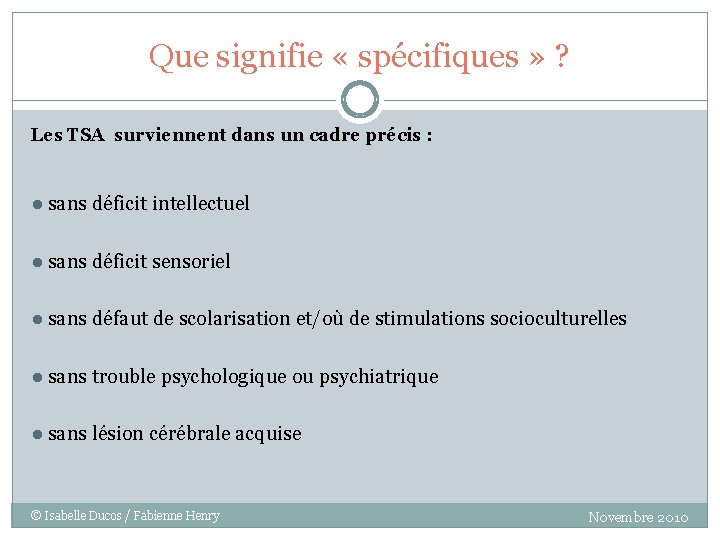 Que signifie « spécifiques » ?

Les TSA surviennent dans un cadre précis :

● sans déficit intellectuel

● sans déficit sensoriel

● sans défaut de scolarisation et/où de stimulations socioculturelles

● sans trouble psychologique ou psychiatrique

● sans lésion cérébrale acquise

© Isabelle Ducos / Fabienne Henry

Novembre 2010